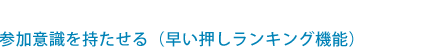 参加意識を持たせる（早い押しランキング機能）